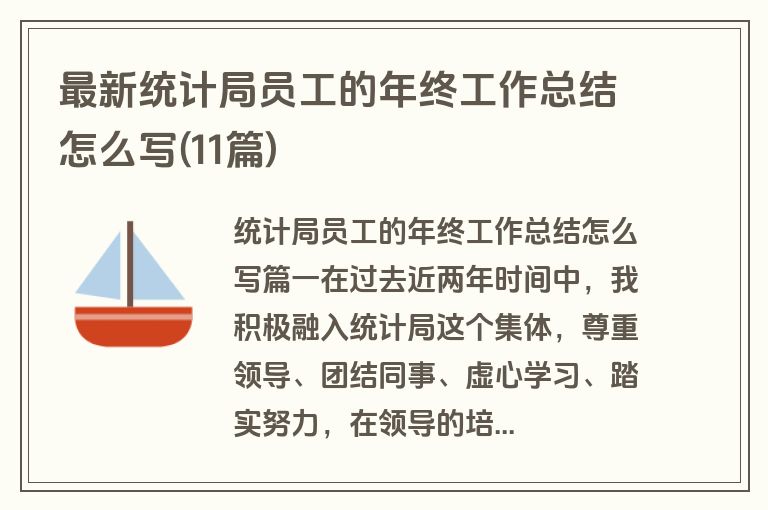 最新统计局员工的年终工作总结怎么写(11篇)

统计局员工的年终工作总结怎么写篇一在过去近两年时间中，我积极融入统计局这个集体，尊重领导、团结同事、虚心学习、踏实努力，在领导的培...